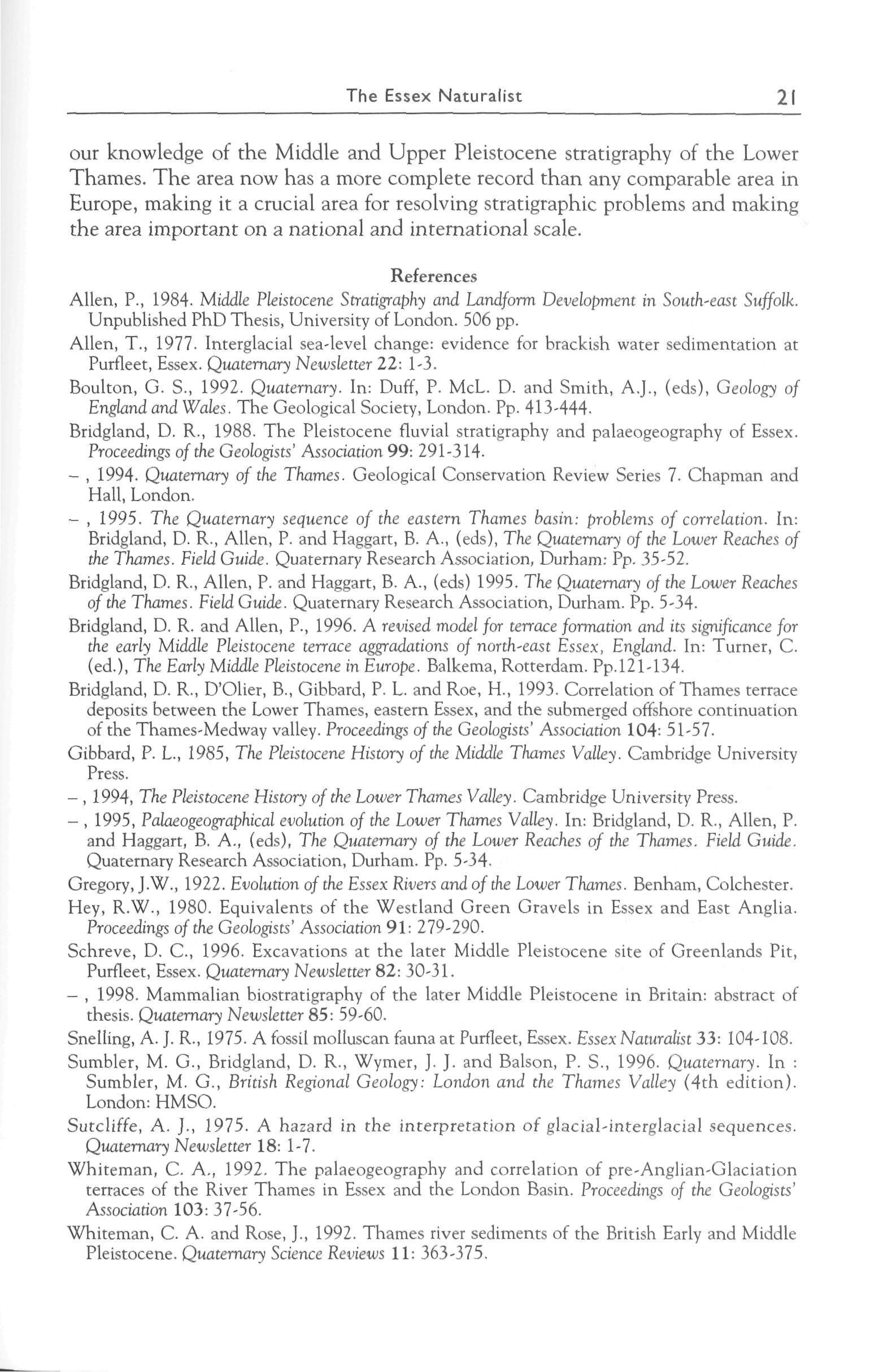 The Essex Naturalist 21

our knowledge of the Middle and Upper Pleistocene stratigraphy of the Lower Thames. The area now has a more complete record than any comparable area in Europe, making it a crucial area for resolving stratigraphic problems and making the area important on a national and international scale.

References

Allen, P., 1984. Middle Pleistocene Stratigraphy and Landform Development in South-east Suffolk. Unpublished PhD Thesis, University of London. 506 pp.

Allen, T., 1977. Interglacial sea-level change: evidence for brackish water sedimentation at Purfleet, Essex. Quaternary Newsletter 22: 1-3.

Boulton, G. S., 1992. Quaternary. In: Duff, P. McL. D. and Smith, A.J., (eds), Geology of England and Wales. The Geological Society, London. Pp. 413-444.

Bridgland, D. R., 1988. The Pleistocene fluvial stratigraphy and palaeogeography of Essex. Proceedings of the Geologists' Association 99: 291-314.

– , 1994. Quaternary of the Thames. Geological Conservation Review Series 7. Chapman and Hall, London.

– , 1995. The Quaternary sequence of the eastern Thames basin: problems of correlation. In: Bridgland, D. R., Allen, P. and Haggart, B. A., (eds), The Quaternary of the Lower Reaches of the Thames. Field Guide. Quaternary Research Association, Durham: Pp. 35-52.

Bridgland, D. R., Allen, P. and Haggart, B. A., (eds) 1995. The Quaternary of the Lower Reaches of the Thames. Field Guide. Quaternary Research Association, Durham. Pp. 5-34.

Bridgland, D. R. and Allen, P., 1996. A revised model for terrace formation and its significance for the early Middle Pleistocene terrace aggradations of north-east Essex, England. In: Turner, C. (ed.), The Early Middle Pleistocene in Europe. Balkema, Rotterdam. Pp.121-134.

Bridgland, D. R., D'Olier, B., Gibbard, P. L. and Roe, H., 1993. Correlation of Thames terrace deposits between the Lower Thames, eastern Essex, and the submerged offshore continuation of the Thames-Medway valley. Proceedings of the Geologists' Association 104: 51-57.

Gibbard, P. L., 1985, The Pleistocene History of the Middle Thames Valley. Cambridge University Press.

– , 1994, The Pleistocene History of the Lower Thames Valley. Cambridge University Press.

– , 1995, Palaeogeographical evolution of the Lower Thames Valley. In: Bridgland, D. R., Allen, P. and Haggart, B. A., (eds), The Quaternary of the Lower Reaches of the Thames. Field Guide. Quaternary Research Association, Durham. Pp. 5-34.

Gregory, J.W., 1922. Evolution of the Essex Rivers and of the Lower Thames. Benham, Colchester.

Hey, R.W., 1980. Equivalents of the Westland Green Gravels in Essex and East Anglia. Proceedings of the Geologists' Association 91: 279-290.

Schreve, D. C., 1996. Excavations at the later Middle Pleistocene site of Greenlands Pit, Purfleet, Essex. Quaternary Newsletter 82: 30-31.

– , 1998. Mammalian biostratigraphy of the later Middle Pleistocene in Britain: abstract of thesis. Quaternary Newsletter 85: 59-60.

Snelling, A. J. R., 1975. A fossil molluscan fauna at Purfleet, Essex. Essex Naturalist 33: 104-108.

Sumbler, M. G., Bridgland, D. R., Wymer, J. J. and Balson, P. S., 1996. Quaternary. In : Sumbler, M. G., British Regional Geology: London and the Thames Valley (4th edition). London: HMSO.

Sutcliffe, A. J., 1975. A hazard in the interpretation of glacial-interglacial sequences. Quaternary Newsletter 18: 1-7.

Whiteman, C. A., 1992. The palaeogeography and correlation of pre-Anglian-Glaciation terraces of the River Thames in Essex and the London Basin. Proceedings of the Geologists' Association 103: 37-56.

Whiteman, C. A. and Rose, J., 1992. Thames river sediments of the British Early and Middle Pleistocene. Quaternary Science Reviews 11: 363-375.